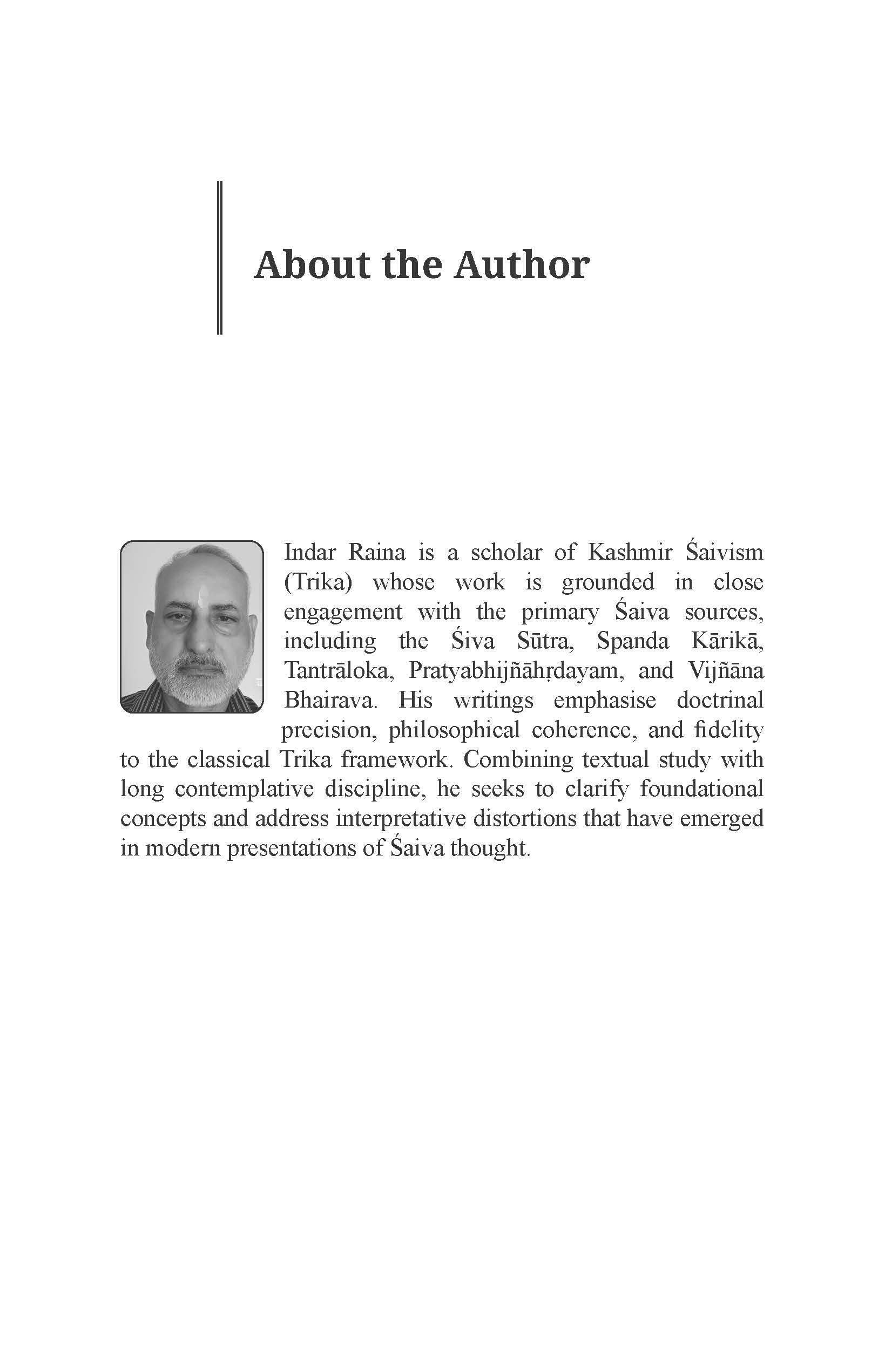 About the Author

Indar Raina is a scholar of Kashmir Śaivism (Trika) whose work is grounded in close engagement with the primary Śaiva sources, including the Śiva Sūtra, Spanda Kārikā, Tantrāloka, Pratyabhijñāhṛdayam, and Vijñāna Bhairava. His writings emphasise doctrinal precision, philosophical coherence, and fidelity to the classical Trika framework. Combining textual study with long contemplative discipline, he seeks to clarify foundational concepts and address interpretative distortions that have emerged in modern presentations of Śaiva thought.